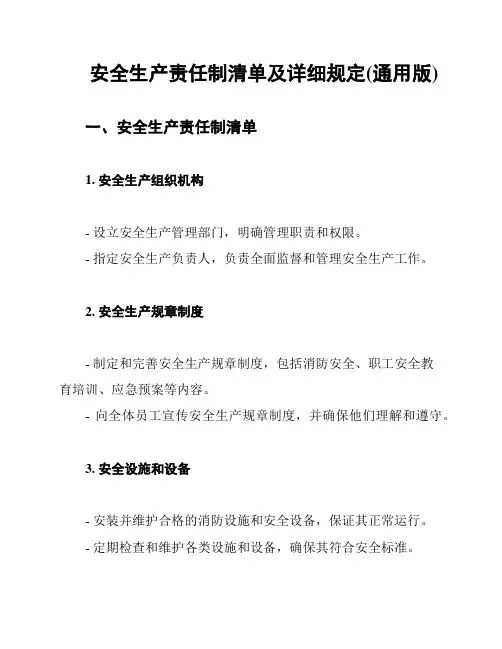 安全生产责任制清单及详细规定(通用版)

一、安全生产责任制清单

1. 安全生产组织机构

- 设立安全生产管理部门，明确管理职责和权限。
- 指定安全生产负责人，负责全面监督和管理安全生产工作。

2. 安全生产规章制度

- 制定和完善安全生产规章制度，包括消防安全、职工安全教育培训、应急预案等内容。
- 向全体员工宣传安全生产规章制度，并确保他们理解和遵守。

3. 安全设施和设备

- 安装并维护合格的消防设施和安全设备，保证其正常运行。
- 定期检查和维护各类设施和设备，确保其符合安全标准。